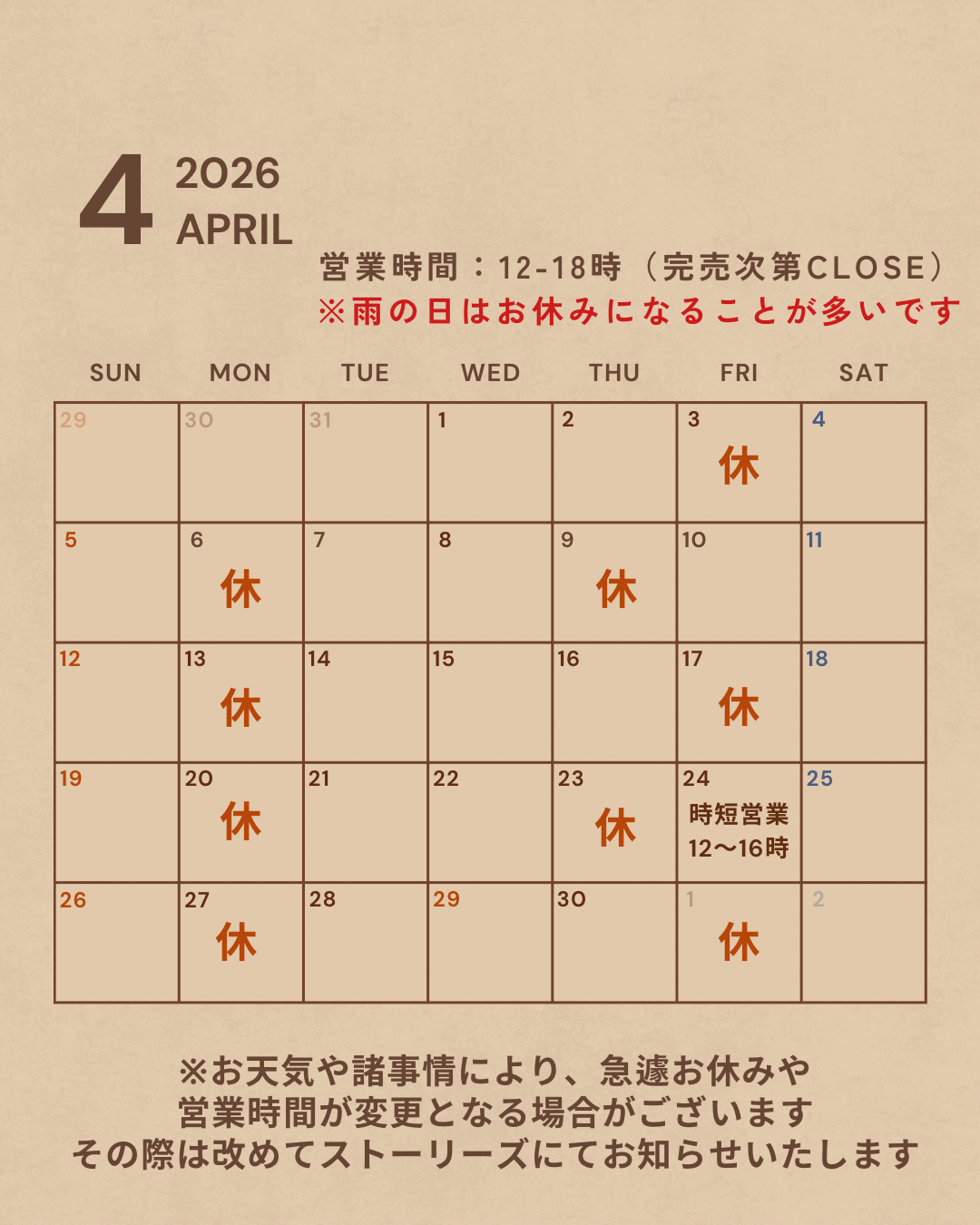 4 2026 APRIL

営業時間：12-18時（完売次第CLOSE）
※雨の日はお休みになることが多いです

| SUN | MON | TUE | WED | THU | FRI | SAT |
|---|---|---|---|---|---|---|
| 29 | 30 | 31 | 1 | 2 | 3 休 | 4 |
| 5 | 6 休 | 7 | 8 | 9 休 | 10 | 11 |
| 12 | 13 休 | 14 | 15 | 16 | 17 休 | 18 |
| 19 | 20 休 | 21 | 22 | 23 休 | 24 時短営業 12〜16時 | 25 |
| 26 | 27 休 | 28 | 29 | 30 | 1 休 | 2 |

※お天気や諸事情により、急遽お休みや
営業時間が変更となる場合がございます
その際は改めてストーリーズにてお知らせいたします